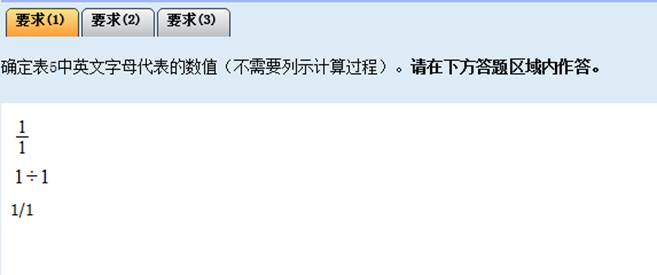 要求(1) 要求(2) 要求(3)

确定表5中英文字母代表的数值（不需要列示计算过程）。请在下方答题区域内作答。

$\frac{1}{1}$

$1 \div 1$

1/1